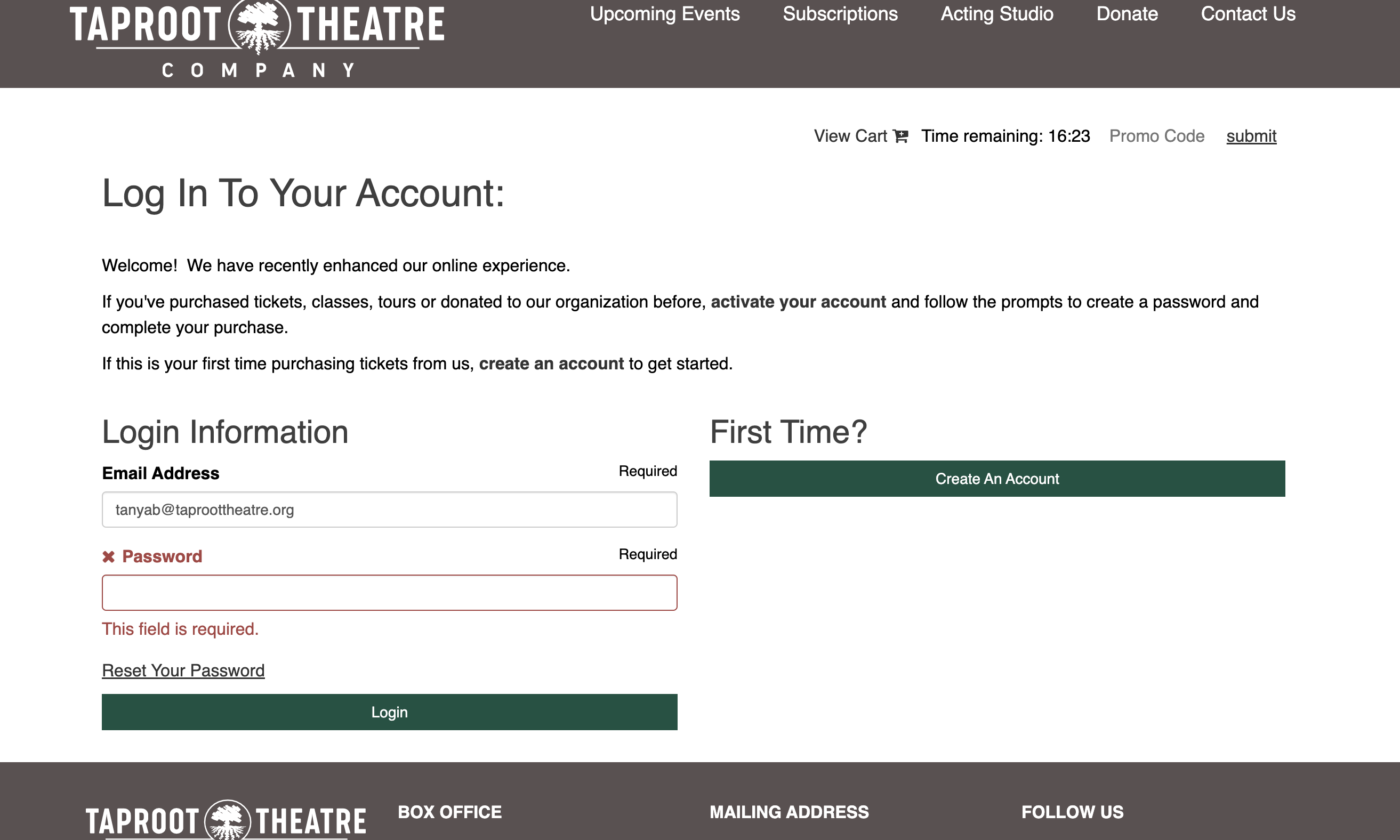 TAPROOT THEATRE
COMPANY

Upcoming Events Subscriptions Acting Studio Donate Contact Us

View Cart Time remaining: 16:23 Promo Code submit

Log In To Your Account:

Welcome! We have recently enhanced our online experience.

If you've purchased tickets, classes, tours or donated to our organization before, activate your account and follow the prompts to create a password and complete your purchase.

If this is your first time purchasing tickets from us, create an account to get started.

Login Information

Email Address Required

tanyab@taproottheatre.org

✖ Password Required

This field is required.

Reset Your Password

Login

First Time?

Create An Account

TAPROOT THEATRE

BOX OFFICE

MAILING ADDRESS

FOLLOW US